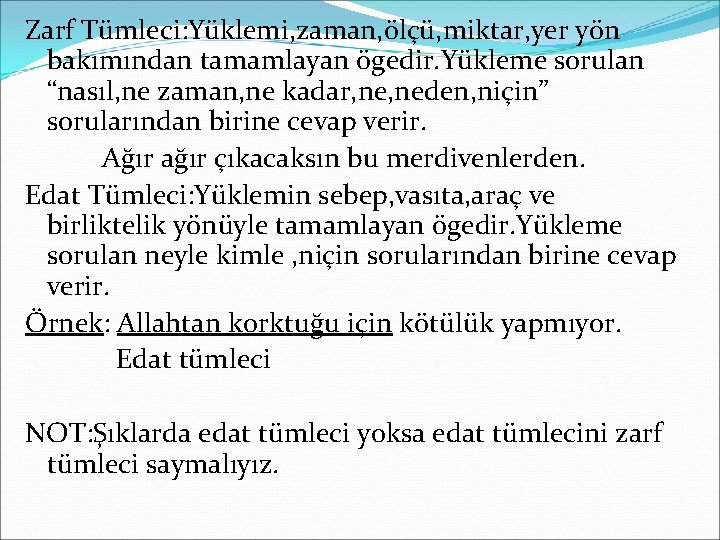 Zarf Tümleci:Yüklemi,zaman,ölçü,miktar,yer yön bakımından tamamlayan ögedir.Yükleme sorulan “nasıl,ne zaman,ne kadar,ne,neden,niçin” sorularından birine cevap verir.

Ağır ağır çıkacaksın bu merdivenlerden.

Edat Tümleci:Yüklemin sebep,vasıta,araç ve birliktelik yönüyle tamamlayan ögedir.Yükleme sorulan neyle kimle ,niçin sorularından birine cevap verir.

Örnek: Allahtan korktuğu için kötülük yapmıyor.

Edat tümleci

NOT:Şıklarda edat tümleci yoksa edat tümlecini zarf tümleci saymalıyız.